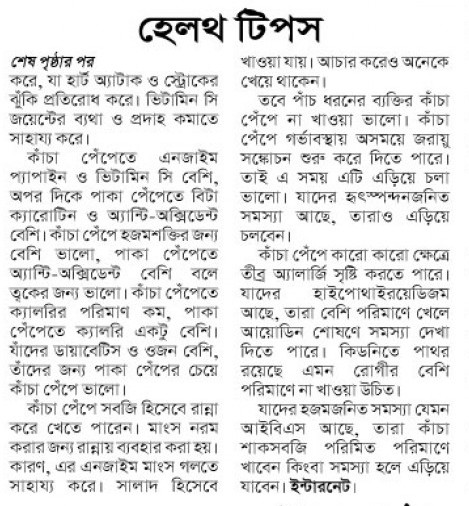 হেলথ টিপস

শেষ পৃষ্ঠার পর
করে, যা হার্ট অ্যাটাক ও স্ট্রোকের ঝুঁকি প্রতিরোধ করে। ভিটামিন সি জয়েন্টের ব্যথা ও প্রদাহ কমাতে সাহায্য করে।

কাঁচা পেঁপেতে এনজাইম প্যাপাইন ও ভিটামিন সি বেশি, অপর দিকে পাকা পেঁপেতে বিটা ক্যারোটিন ও অ্যান্টি-অক্সিডেন্ট বেশি। কাঁচা পেঁপে হজমশক্তির জন্য বেশি ভালো, পাকা পেঁপেতে অ্যান্টি-অক্সিডেন্ট বেশি বলে ত্বকের জন্য ভালো। কাঁচা পেঁপেতে ক্যালরির পরিমাণ কম, পাকা পেঁপেতে ক্যালরি একটু বেশি। যাঁদের ডায়াবেটিস ও ওজন বেশি, তাঁদের জন্য পাকা পেঁপের চেয়ে কাঁচা পেঁপে ভালো।

কাঁচা পেঁপে সবজি হিসেবে রান্না করে খেতে পারেন। মাংস নরম করার জন্য রান্নায় ব্যবহার করা হয়। কারণ, এর এনজাইম মাংস গলতে সাহায্য করে। সালাদ হিসেবে খাওয়া যায়। আচার করেও অনেকে খেয়ে থাকেন।

তবে পাঁচ ধরনের ব্যক্তির কাঁচা পেঁপে না খাওয়া ভালো। কাঁচা পেঁপে গর্ভাবস্থায় অসময়ে জরায়ু সঙ্কোচন শুরু করে দিতে পারে। তাই এ সময় এটি এড়িয়ে চলা ভালো। যাদের হৃৎস্পন্দনজনিত সমস্যা আছে, তারাও এড়িয়ে চলবেন।

কাঁচা পেঁপে কারো কারো ক্ষেত্রে তীব্র অ্যালার্জি সৃষ্টি করতে পারে। যাদের হাইপোথাইরয়েডিজম আছে, তারা বেশি পরিমাণে খেলে আয়োডিন শোষণে সমস্যা দেখা দিতে পারে। কিডনিতে পাথর রয়েছে এমন রোগীর বেশি পরিমাণে না খাওয়া উচিত।

যাদের হজমজনিত সমস্যা যেমন আইবিএস আছে, তারা কাঁচা শাকসবজি পরিমিত পরিমাণে খাবেন কিংবা সমস্যা হলে এড়িয়ে যাবেন। ইন্টারনেট।